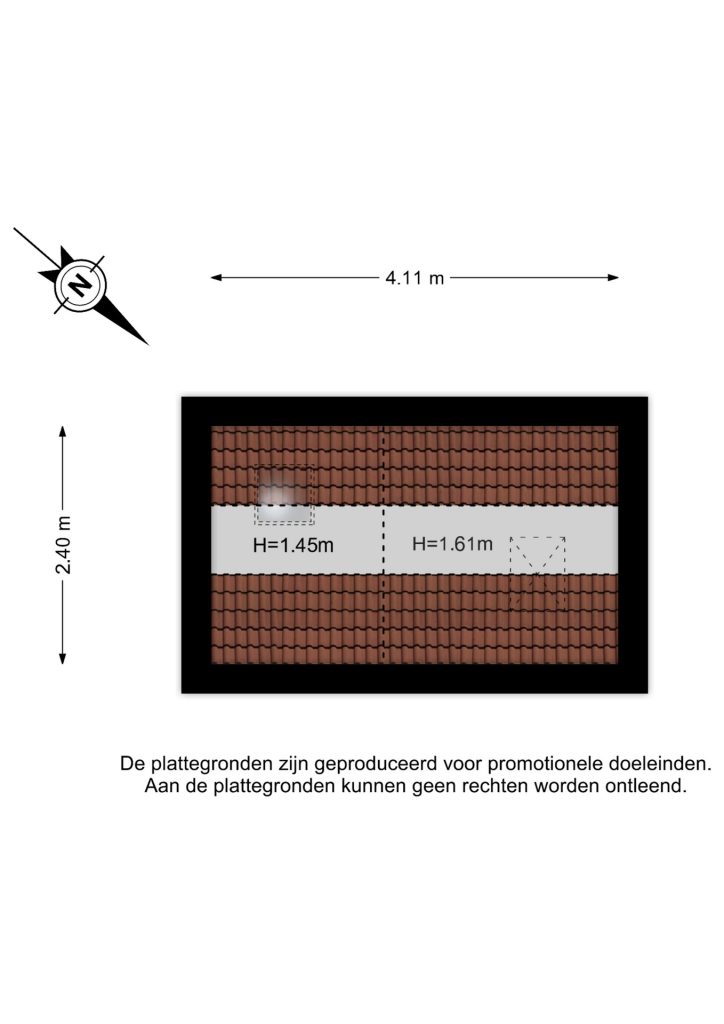 N

4.11 m

2.40 m

H=1.45m

H=1.61m

De plattegronden zijn geproduceerd voor promotionele doeleinden.
Aan de plattegronden kunnen geen rechten worden ontleend.